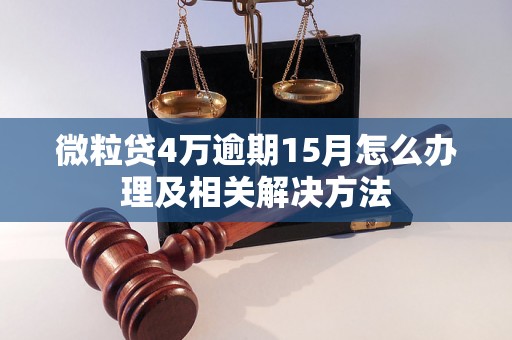 微粒贷4万逾期15月怎么办理及相关解决方法